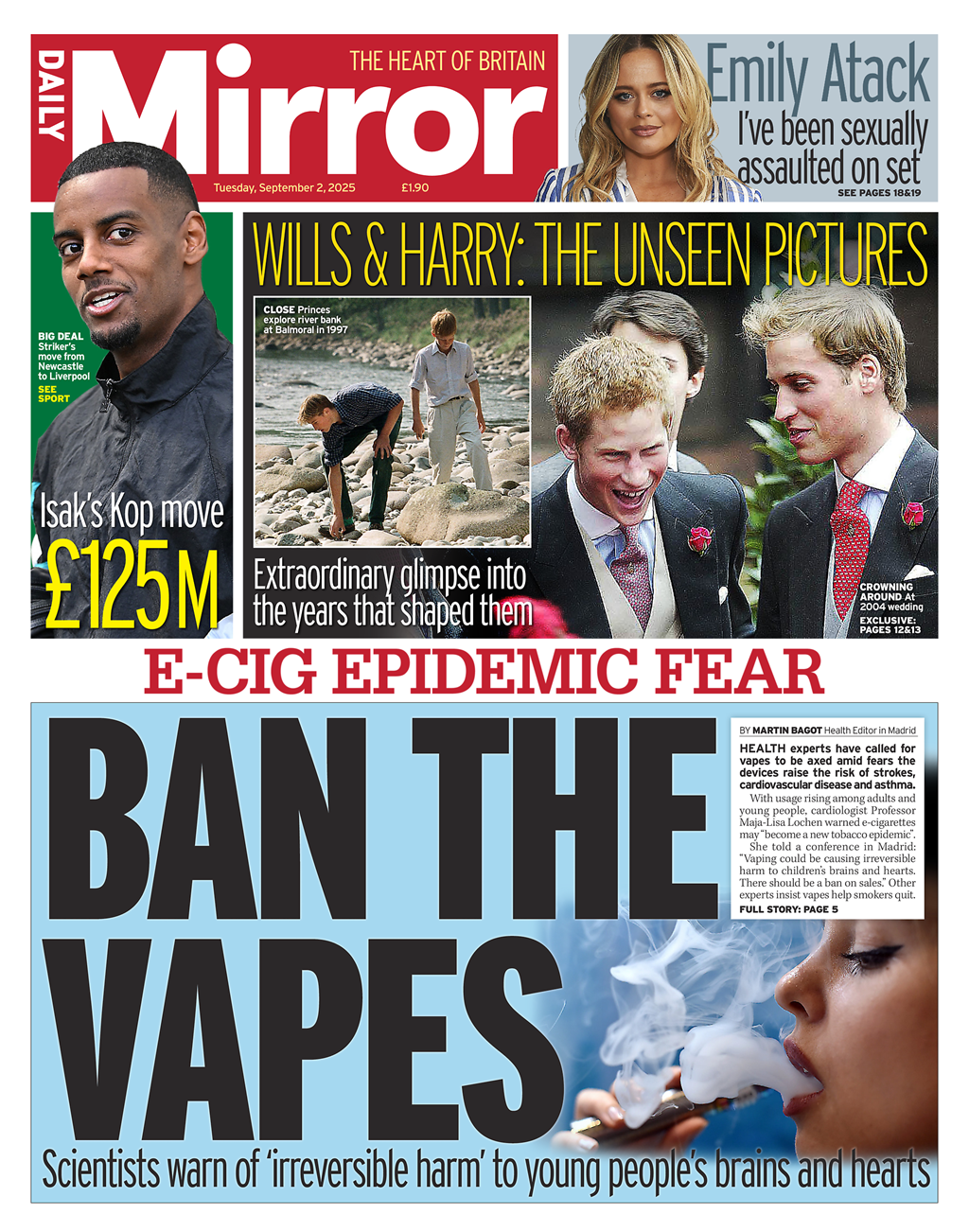 DAILY Mirror

THE HEART OF BRITAIN

Tuesday, September 2, 2025 £1.90

Emily Atack

I've been sexually assaulted on set

SEE PAGES 18&19

BIG DEAL Striker's move from Newcastle to Liverpool

SEE SPORT

Isak's Kop move

£125M

WILLS & HARRY: THE UNSEEN PICTURES

CLOSE Princes explore river bank at Balmoral in 1997

Extraordinary glimpse into the years that shaped them

CROWNING AROUND At 2004 wedding

EXCLUSIVE: PAGES 12&13

E-CIG EPIDEMIC FEAR

BAN THE VAPES

BY MARTIN BAGOT Health Editor in Madrid

HEALTH experts have called for vapes to be axed amid fears the devices raise the risk of strokes, cardiovascular disease and asthma.

With usage rising among adults and young people, cardiologist Professor Maja-Lisa Lochen warned e-cigarettes may "become a new tobacco epidemic".

She told a conference in Madrid: "Vaping could be causing irreversible harm to children's brains and hearts. There should be a ban on sales." Other experts insist vapes help smokers quit.

FULL STORY: PAGE 5

Scientists warn of 'irreversible harm' to young people's brains and hearts